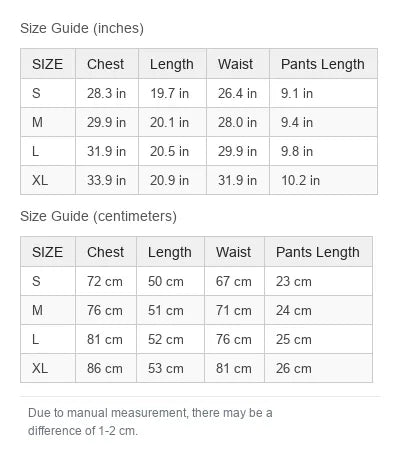 Size Guide (inches)

| SIZE | Chest | Length | Waist | Pants Length |
|---|---|---|---|---|
| S | 28.3 in | 19.7 in | 26.4 in | 9.1 in |
| M | 29.9 in | 20.1 in | 28.0 in | 9.4 in |
| L | 31.9 in | 20.5 in | 29.9 in | 9.8 in |
| XL | 33.9 in | 20.9 in | 31.9 in | 10.2 in |

Size Guide (centimeters)

| SIZE | Chest | Length | Waist | Pants Length |
|---|---|---|---|---|
| S | 72 cm | 50 cm | 67 cm | 23 cm |
| M | 76 cm | 51 cm | 71 cm | 24 cm |
| L | 81 cm | 52 cm | 76 cm | 25 cm |
| XL | 86 cm | 53 cm | 81 cm | 26 cm |

Due to manual measurement, there may be a difference of 1-2 cm.